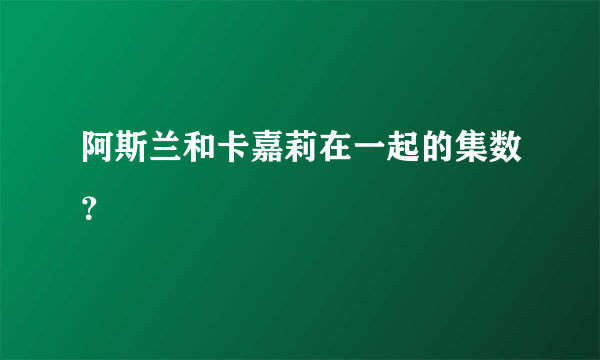 阿斯兰和卡嘉莉在一起的集数?